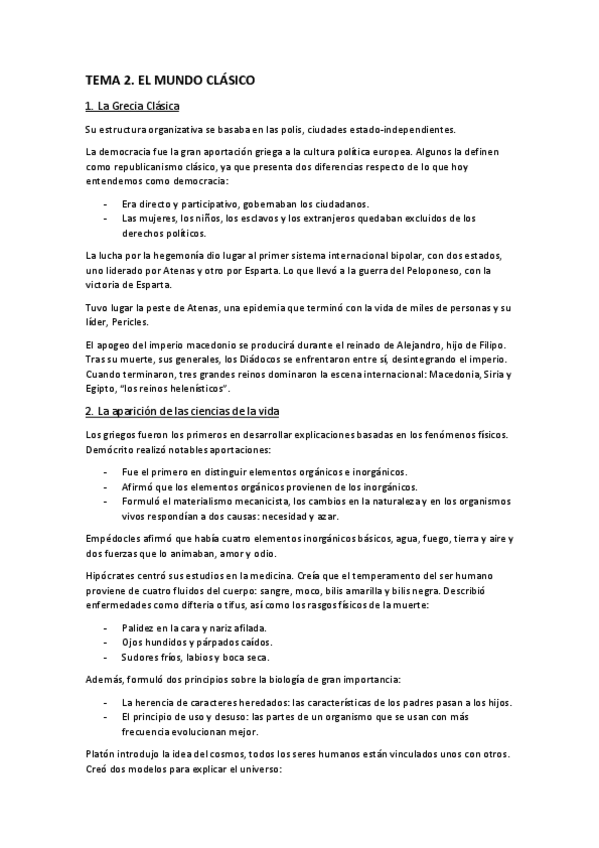 TEMA 2. EL MUNDO CLÁSICO

1. La Grecia Clásica

Su estructura organizativa se basaba en las polis, ciudades estado-independientes.

La democracia fue la gran aportación griega a la cultura política europea. Algunos la definen como republicanismo clásico, ya que presenta dos diferencias respecto de lo que hoy entendemos como democracia:

- Era directo y participativo, gobernaban los ciudadanos.
- Las mujeres, los niños, los esclavos y los extranjeros quedaban excluidos de los derechos políticos.

La lucha por la hegemonía dio lugar al primer sistema internacional bipolar, con dos estados, uno liderado por Atenas y otro por Esparta. Lo que llevó a la guerra del Peloponeso, con la victoria de Esparta.

Tuvo lugar la peste de Atenas, una epidemia que terminó con la vida de miles de personas y su líder, Pericles.

El apogeo del imperio macedonio se producirá durante el reinado de Alejandro, hijo de Filipo. Tras su muerte, sus generales, los Diádocos se enfrentaron entre sí, desintegrando el imperio. Cuando terminaron, tres grandes reinos dominaron la escena internacional: Macedonia, Siria y Egipto, "los reinos helenísticos".

2. La aparición de las ciencias de la vida

Los griegos fueron los primeros en desarrollar explicaciones basadas en los fenómenos físicos. Demócrito realizó notables aportaciones:

- Fue el primero en distinguir elementos orgánicos e inorgánicos.
- Afirmó que los elementos orgánicos provienen de los inorgánicos.
- Formuló el materialismo mecanicista, los cambios en la naturaleza y en los organismos vivos respondían a dos causas: necesidad y azar.

Empédocles afirmó que había cuatro elementos inorgánicos básicos, agua, fuego, tierra y aire y dos fuerzas que lo animaban, amor y odio.

Hipócrates centró sus estudios en la medicina. Creía que el temperamento del ser humano proviene de cuatro fluidos del cuerpo: sangre, moco, bilis amarilla y bilis negra. Describió enfermedades como difteria o tifus, así como los rasgos físicos de la muerte:

- Palidez en la cara y nariz afilada.
- Ojos hundidos y párpados caídos.
- Sudores fríos, labios y boca seca.

Además, formuló dos principios sobre la biología de gran importancia:

- La herencia de caracteres heredados: las características de los padres pasan a los hijos.
- El principio de uso y desuso: las partes de un organismo que se usan con más frecuencia evolucionan mejor.

Platón introdujo la idea del cosmos, todos los seres humanos están vinculados unos con otros. Creó dos modelos para explicar el universo: